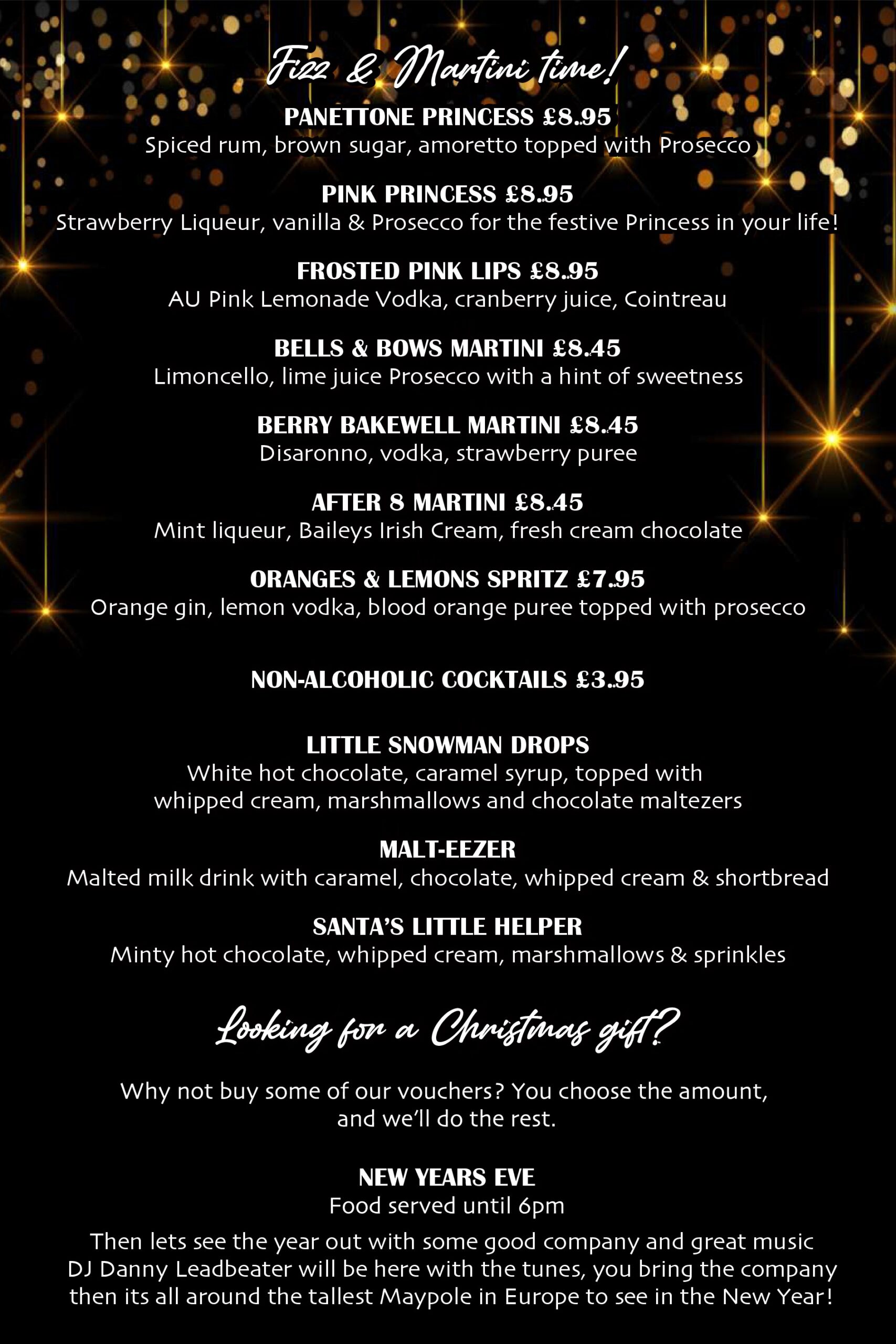 Fizz & Martini time!

PANETTONE PRINCESS £8.95
Spiced rum, brown sugar, amoretto topped with Prosecco

PINK PRINCESS £8.95
Strawberry Liqueur, vanilla & Prosecco for the festive Princess in your life!

FROSTED PINK LIPS £8.95
AU Pink Lemonade Vodka, cranberry juice, Cointreau

BELLS & BOWS MARTINI £8.45
Limoncello, lime juice Prosecco with a hint of sweetness

BERRY BAKEWELL MARTINI £8.45
Disaronno, vodka, strawberry puree

AFTER 8 MARTINI £8.45
Mint liqueur, Baileys Irish Cream, fresh cream chocolate

ORANGES & LEMONS SPRITZ £7.95
Orange gin, lemon vodka, blood orange puree topped with prosecco

NON-ALCOHOLIC COCKTAILS £3.95

LITTLE SNOWMAN DROPS
White hot chocolate, caramel syrup, topped with whipped cream, marshmallows and chocolate maltezers

MALT-EEZER
Malted milk drink with caramel, chocolate, whipped cream & shortbread

SANTA'S LITTLE HELPER
Minty hot chocolate, whipped cream, marshmallows & sprinkles

Looking for a Christmas gift?

Why not buy some of our vouchers? You choose the amount, and we'll do the rest.

NEW YEARS EVE
Food served until 6pm

Then lets see the year out with some good company and great music DJ Danny Leadbeater will be here with the tunes, you bring the company then its all around the tallest Maypole in Europe to see in the New Year!